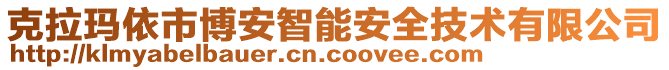 克拉玛依市博安智能安全技术有限公司
http://klmyabelbauer.cn.coovee.com